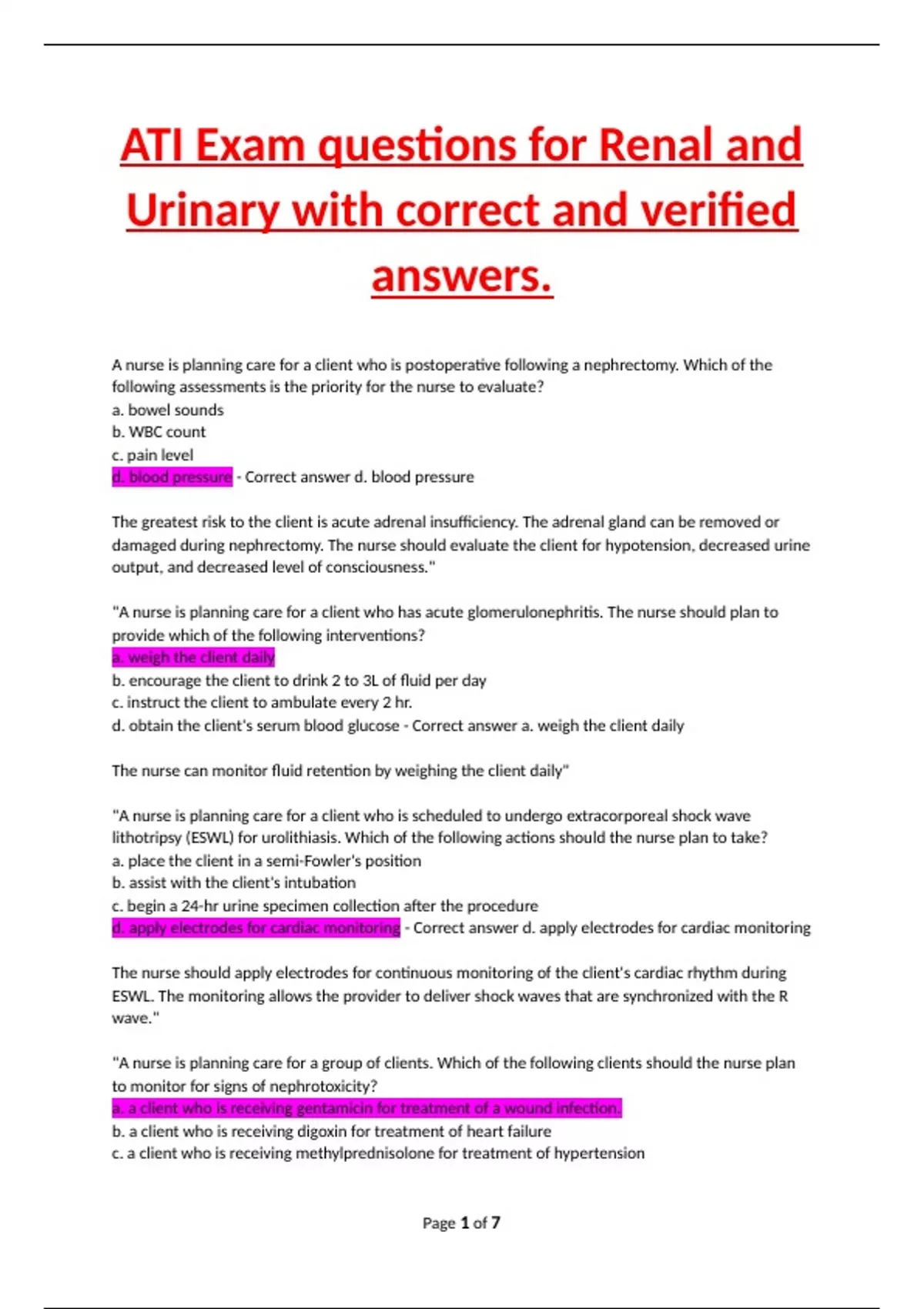 ATI Exam questions for Renal and Urinary with correct and verified answers.

A nurse is planning care for a client who is postoperative following a nephrectomy. Which of the following assessments is the priority for the nurse to evaluate?
a. bowel sounds
b. WBC count
c. pain level
d. blood pressure - Correct answer d. blood pressure

The greatest risk to the client is acute adrenal insufficiency. The adrenal gland can be removed or damaged during nephrectomy. The nurse should evaluate the client for hypotension, decreased urine output, and decreased level of consciousness."

"A nurse is planning care for a client who has acute glomerulonephritis. The nurse should plan to provide which of the following interventions?
a. weigh the client daily
b. encourage the client to drink 2 to 3L of fluid per day
c. instruct the client to ambulate every 2 hr.
d. obtain the client's serum blood glucose - Correct answer a. weigh the client daily

The nurse can monitor fluid retention by weighing the client daily"

"A nurse is planning care for a client who is scheduled to undergo extracorporeal shock wave lithotripsy (ESWL) for urolithiasis. Which of the following actions should the nurse plan to take?
a. place the client in a semi-Fowler's position
b. assist with the client's intubation
c. begin a 24-hr urine specimen collection after the procedure
d. apply electrodes for cardiac monitoring - Correct answer d. apply electrodes for cardiac monitoring

The nurse should apply electrodes for continuous monitoring of the client's cardiac rhythm during ESWL. The monitoring allows the provider to deliver shock waves that are synchronized with the R wave."

"A nurse is planning care for a group of clients. Which of the following clients should the nurse plan to monitor for signs of nephrotoxicity?
a. a client who is receiving gentamicin for treatment of a wound infection.
b. a client who is receiving digoxin for treatment of heart failure
c. a client who is receiving methylprednisolone for treatment of hypertension

Page 1 of 7